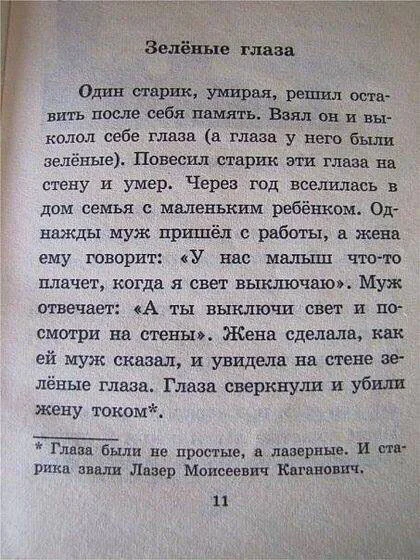 Зелёные глаза

Один старик, умирая, решил оставить после себя память. Взял он и выколол себе глаза (а глаза у него были зелёные). Повесил старик эти глаза на стену и умер. Через год вселилась в дом семья с маленьким ребёнком. Однажды муж пришёл с работы, а жена ему говорит: «У нас малыш что-то плачет, когда я свет выключаю». Муж отвечает: «А ты выключи свет и посмотри на стены». Жена сделала, как ей муж сказал, и увидела на стене зелёные глаза. Глаза сверкнули и убили жену током*.

* Глаза были не простые, а лазерные. И старика звали Лазер Моисеевич Каганович.

11